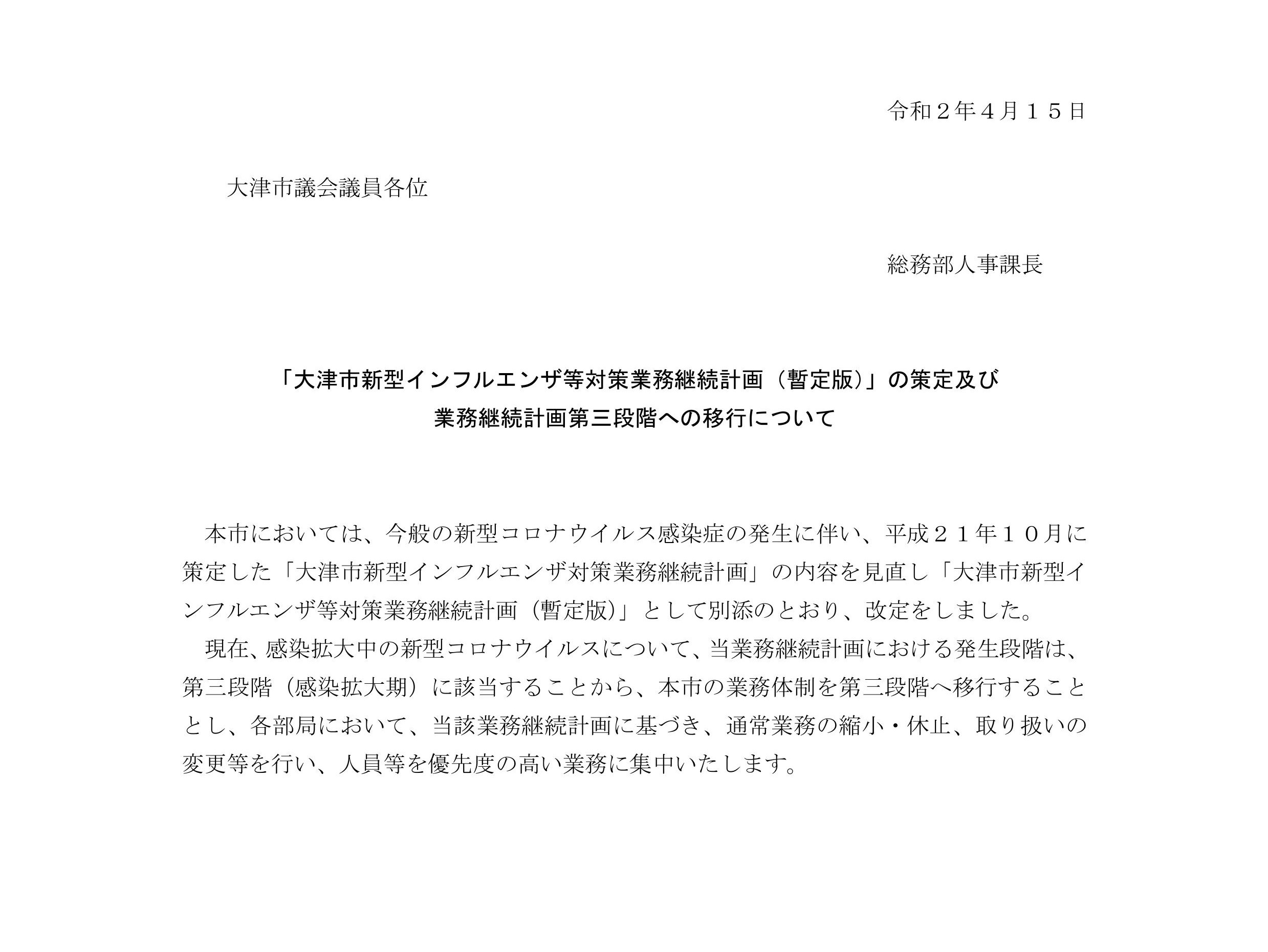 令和２年４月１５日

大津市議会議員各位

総務部人事課長

「大津市新型インフルエンザ等対策業務継続計画（暫定版）」の策定及び
業務継続計画第三段階への移行について

本市においては、今般の新型コロナウイルス感染症の発生に伴い、平成２１年１０月に策定した「大津市新型インフルエンザ対策業務継続計画」の内容を見直し「大津市新型インフルエンザ等対策業務継続計画（暫定版）」として別添のとおり、改定をしました。

現在、感染拡大中の新型コロナウイルスについて、当業務継続計画における発生段階は、第三段階（感染拡大期）に該当することから、本市の業務体制を第三段階へ移行することとし、各部局において、当該業務継続計画に基づき、通常業務の縮小・休止、取り扱いの変更等を行い、人員等を優先度の高い業務に集中いたします。